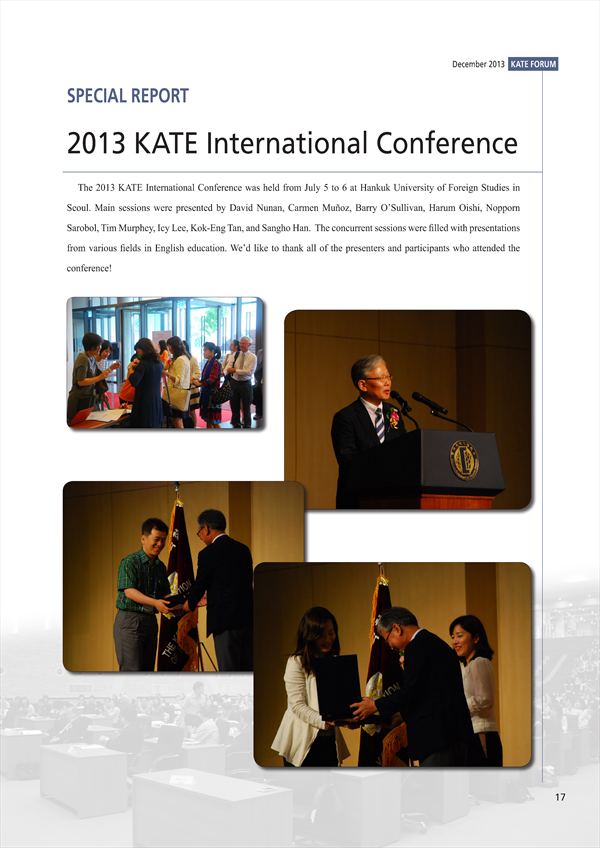 December 2013 KATE FORUM

SPECIAL REPORT

2013 KATE International Conference

The 2013 KATE International Conference was held from July 5 to 6 at Hankuk University of Foreign Studies in Seoul. Main sessions were presented by David Nunan, Carmen Muñoz, Barry O'Sullivan, Harum Oishi, Nopporn Sarobol, Tim Murphey, Icy Lee, Kok-Eng Tan, and Sangho Han. The concurrent sessions were filled with presentations from various fields in English education. We'd like to thank all of the presenters and participants who attended the conference!

17